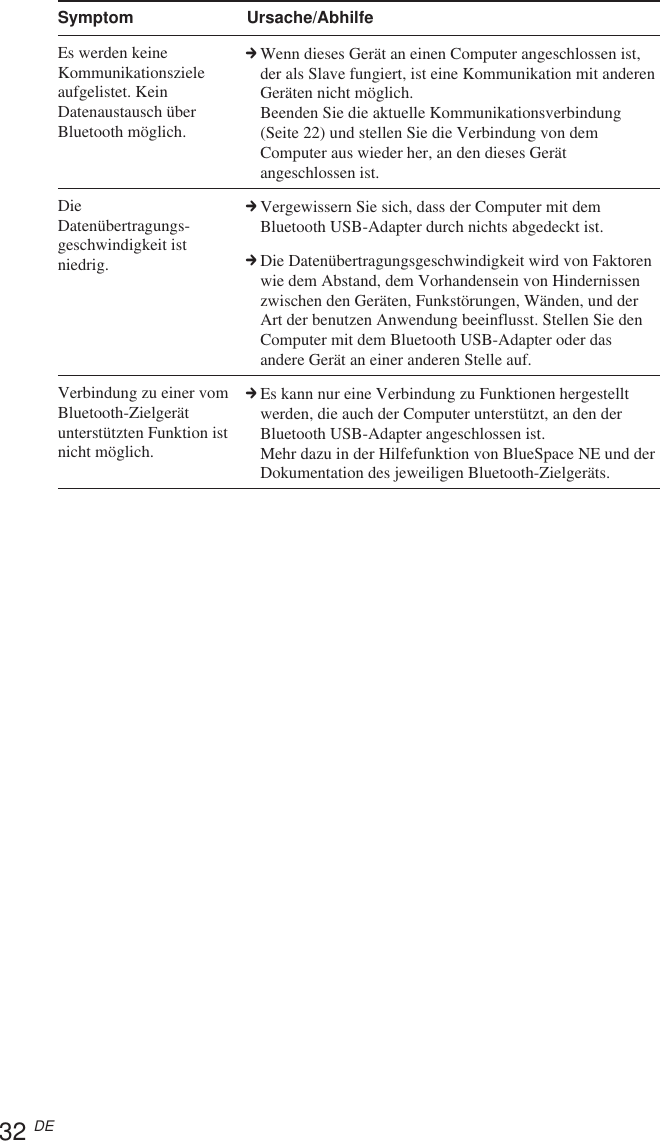 | Symptom | Ursache/Abhilfe |
|---|---|
| Es werden keine Kommunikationsziele aufgelistet. Kein Datenaustausch über Bluetooth möglich. | ➔ Wenn dieses Gerät an einen Computer angeschlossen ist, der als Slave fungiert, ist eine Kommunikation mit anderen Geräten nicht möglich. Beenden Sie die aktuelle Kommunikationsverbindung (Seite 22) und stellen Sie die Verbindung von dem Computer aus wieder her, an den dieses Gerät angeschlossen ist. |
| Die Datenübertragungsgeschwindigkeit ist niedrig. | ➔ Vergewissern Sie sich, dass der Computer mit dem Bluetooth USB-Adapter durch nichts abgedeckt ist. ➔ Die Datenübertragungsgeschwindigkeit wird von Faktoren wie dem Abstand, dem Vorhandensein von Hindernissen zwischen den Geräten, Funkstörungen, Wänden, und der Art der benutzen Anwendung beeinflusst. Stellen Sie den Computer mit dem Bluetooth USB-Adapter oder das andere Gerät an einer anderen Stelle auf. |
| Verbindung zu einer vom Bluetooth-Zielgerät unterstützten Funktion ist nicht möglich. | ➔ Es kann nur eine Verbindung zu Funktionen hergestellt werden, die auch der Computer unterstützt, an den der Bluetooth USB-Adapter angeschlossen ist. Mehr dazu in der Hilfefunktion von BlueSpace NE und der Dokumentation des jeweiligen Bluetooth-Zielgeräts. |

32 DE